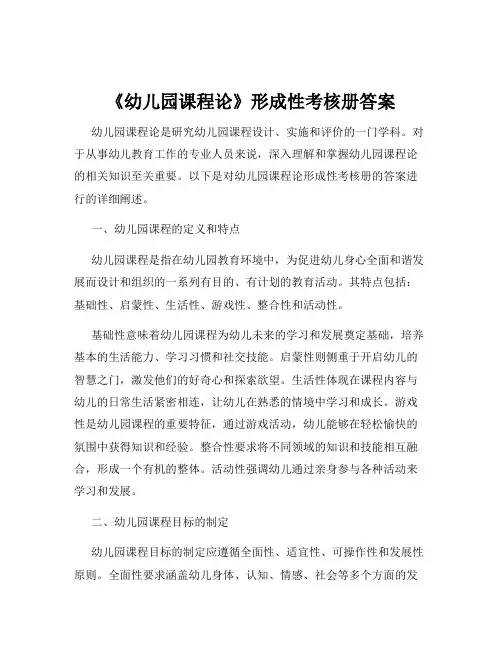 《幼儿园课程论》形成性考核册答案

幼儿园课程论是研究幼儿园课程设计、实施和评价的一门学科。对于从事幼儿教育工作的专业人员来说，深入理解和掌握幼儿园课程论的相关知识至关重要。以下是对幼儿园课程论形成性考核册的答案进行的详细阐述。

一、幼儿园课程的定义和特点

幼儿园课程是指在幼儿园教育环境中，为促进幼儿身心全面和谐发展而设计和组织的一系列有目的、有计划的教育活动。其特点包括：基础性、启蒙性、生活性、游戏性、整合性和活动性。

基础性意味着幼儿园课程为幼儿未来的学习和发展奠定基础，培养基本的生活能力、学习习惯和社交技能。启蒙性则侧重于开启幼儿的智慧之门，激发他们的好奇心和探索欲望。生活性体现在课程内容与幼儿的日常生活紧密相连，让幼儿在熟悉的情境中学习和成长。游戏性是幼儿园课程的重要特征，通过游戏活动，幼儿能够在轻松愉快的氛围中获得知识和经验。整合性要求将不同领域的知识和技能相互融合，形成一个有机的整体。活动性强调幼儿通过亲身参与各种活动来学习和发展。

二、幼儿园课程目标的制定

幼儿园课程目标的制定应遵循全面性、适宜性、可操作性和发展性原则。全面性要求涵盖幼儿身体、认知、情感、社会等多个方面的发